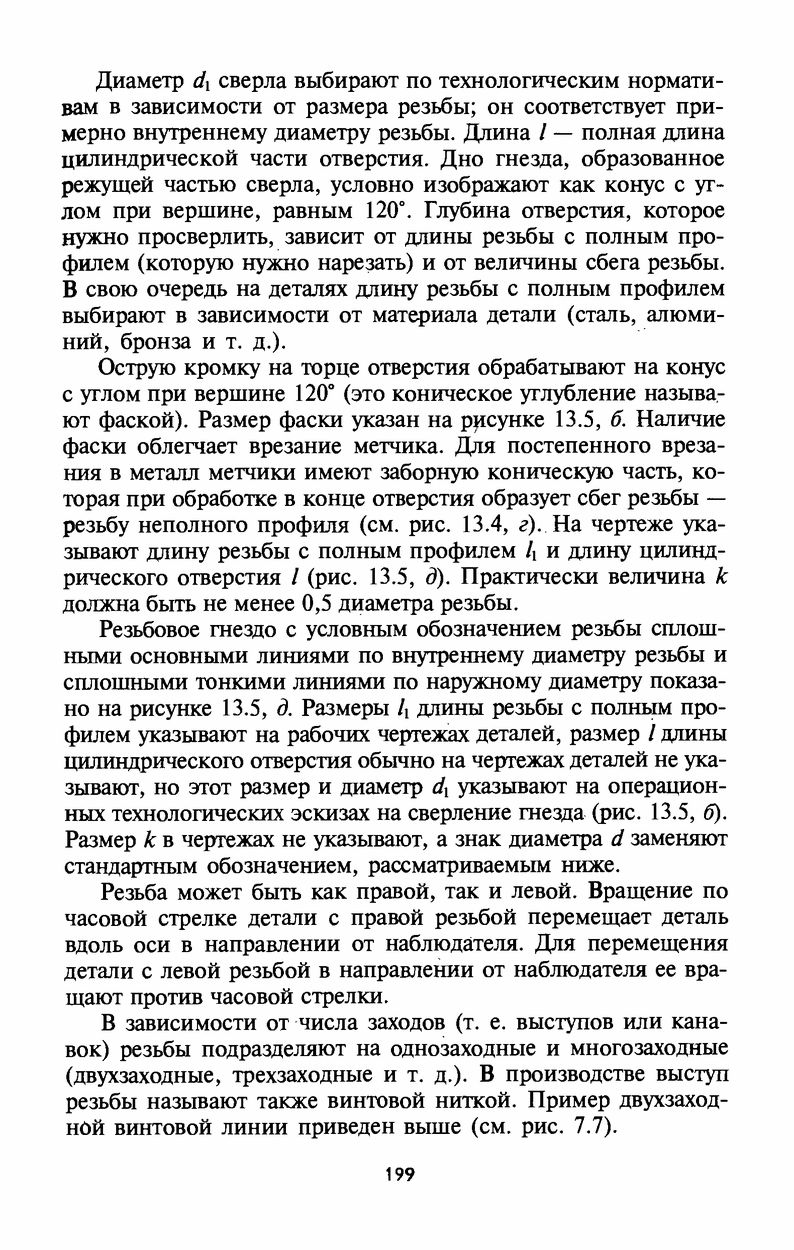 Диаметр $d_1$ сверла выбирают по технологическим нормативам в зависимости от размера резьбы; он соответствует примерно внутреннему диаметру резьбы. Длина $l$ — полная длина цилиндрической части отверстия. Дно гнезда, образованное режущей частью сверла, условно изображают как конус с углом при вершине, равным 120°. Глубина отверстия, которое нужно просверлить, зависит от длины резьбы с полным профилем (которую нужно нарезать) и от величины сбега резьбы. В свою очередь на деталях длину резьбы с полным профилем выбирают в зависимости от материала детали (сталь, алюминий, бронза и т. д.).

Острую кромку на торце отверстия обрабатывают на конус с углом при вершине 120° (это коническое углубление называют фаской). Размер фаски указан на рисунке 13.5, б. Наличие фаски облегчает врезание метчика. Для постепенного врезания в металл метчики имеют заборную коническую часть, которая при обработке в конце отверстия образует сбег резьбы — резьбу неполного профиля (см. рис. 13.4, г). На чертеже указывают длину резьбы с полным профилем $l_1$ и длину цилиндрического отверстия $l$ (рис. 13.5, д). Практически величина $k$ должна быть не менее 0,5 диаметра резьбы.

Резьбовое гнездо с условным обозначением резьбы сплошными основными линиями по внутреннему диаметру резьбы и сплошными тонкими линиями по наружному диаметру показано на рисунке 13.5, д. Размеры $l_1$ длины резьбы с полным профилем указывают на рабочих чертежах деталей, размер $l$ длины цилиндрического отверстия обычно на чертежах деталей не указывают, но этот размер и диаметр $d_1$ указывают на операционных технологических эскизах на сверление гнезда (рис. 13.5, б). Размер $k$ в чертежах не указывают, а знак диаметра $d$ заменяют стандартным обозначением, рассматриваемым ниже.

Резьба может быть как правой, так и левой. Вращение по часовой стрелке детали с правой резьбой перемещает деталь вдоль оси в направлении от наблюдателя. Для перемещения детали с левой резьбой в направлении от наблюдателя ее вращают против часовой стрелки.

В зависимости от числа заходов (т. е. выступов или канавок) резьбы подразделяют на однозаходные и многозаходные (двухзаходные, трехзаходные и т. д.). В производстве выступ резьбы называют также винтовой ниткой. Пример двухзаходной винтовой линии приведен выше (см. рис. 7.7).

199